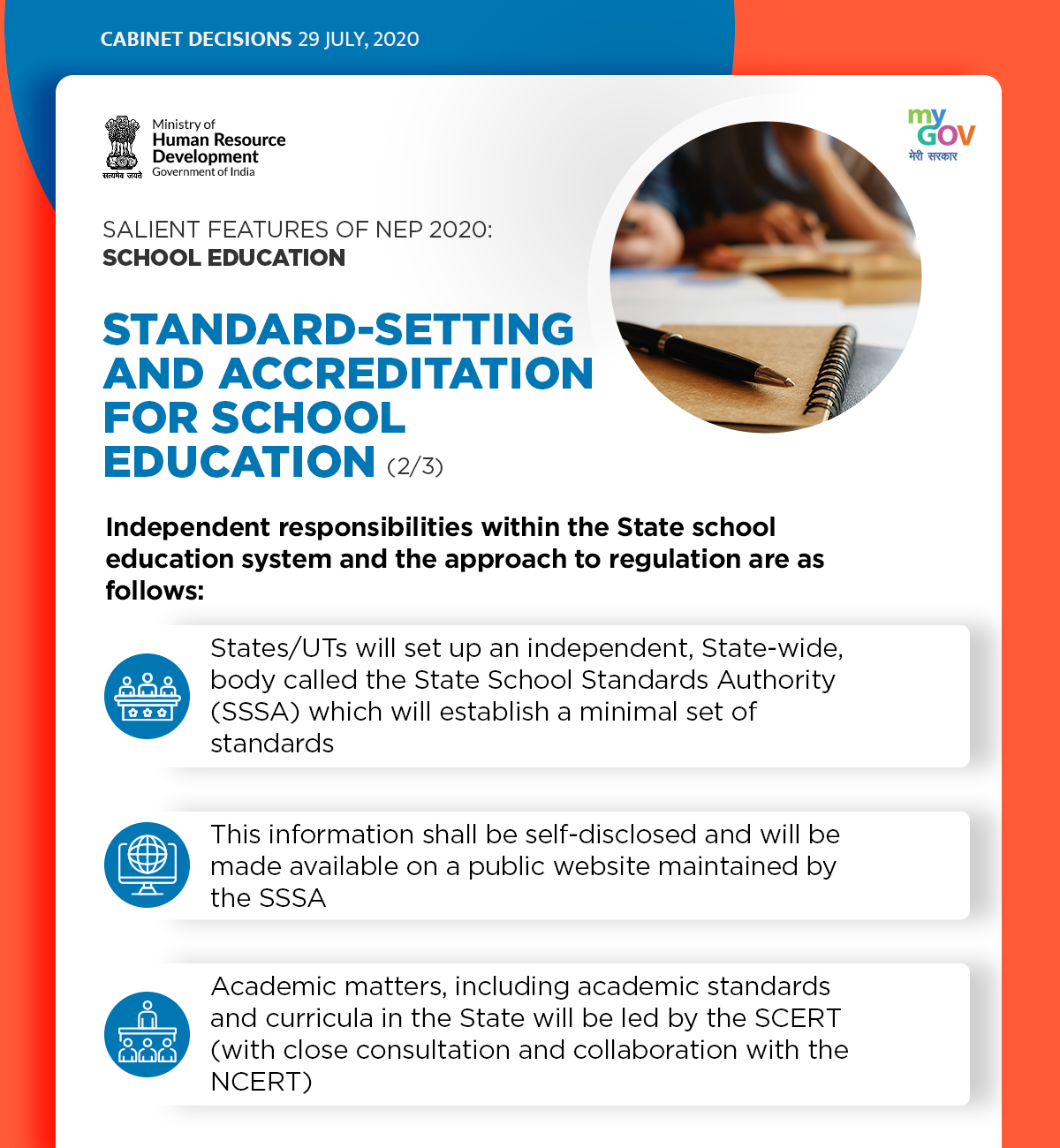 CABINET DECISIONS 29 JULY, 2020

सत्यमेव जयते
Ministry of
Human Resource
Development
Government of India

my GOV
मेरी सरकार

SALIENT FEATURES OF NEP 2020:
SCHOOL EDUCATION

STANDARD-SETTING AND ACCREDITATION FOR SCHOOL EDUCATION (2/3)

Independent responsibilities within the State school education system and the approach to regulation are as follows:

States/UTs will set up an independent, State-wide, body called the State School Standards Authority (SSSA) which will establish a minimal set of standards

This information shall be self-disclosed and will be made available on a public website maintained by the SSSA

Academic matters, including academic standards and curricula in the State will be led by the SCERT (with close consultation and collaboration with the NCERT)